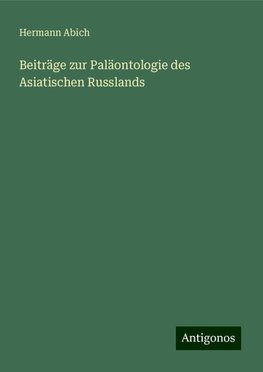 Hermann Abich

Beiträge zur Paläontologie des Asiatischen Russlands

Antigonos